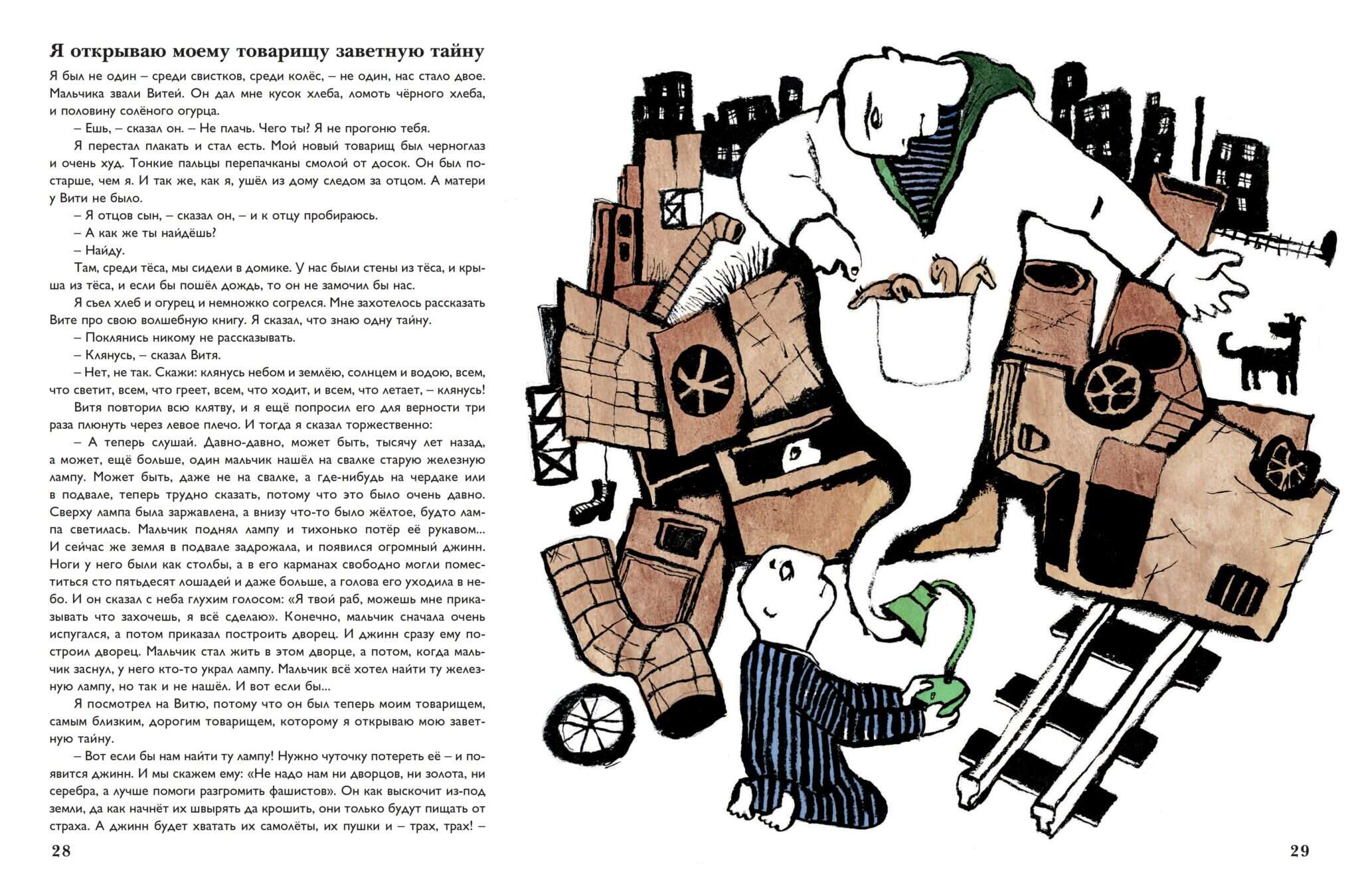 Я открываю моему товарищу заветную тайну

Я был не один – среди свистков, среди колёс, – не один, нас стало двое. Мальчика звали Витей. Он дал мне кусок хлеба, ломоть чёрного хлеба, и половину солёного огурца.

– Ешь, – сказал он. – Не плачь. Чего ты? Я не прогоню тебя.

Я перестал плакать и стал есть. Мой новый товарищ был черноглаз и очень худ. Тонкие пальцы перепачканы смолой от досок. Он был постарше, чем я. И так же, как я, ушёл из дому следом за отцом. А матери у Вити не было.

– Я отцов сын, – сказал он, – и к отцу пробираюсь.

– А как же ты найдёшь?

– Найду.

Там, среди тёса, мы сидели в домике. У нас были стены из тёса, и крыша из тёса, и если бы пошёл дождь, то он не замочил бы нас.

Я съел хлеб и огурец и немножко согрелся. Мне захотелось рассказать Вите про свою волшебную книгу. Я сказал, что знаю одну тайну.

– Поклянись никому не рассказывать.

– Клянусь, – сказал Витя.

– Нет, не так. Скажи: клянусь небом и землёю, солнцем и водою, всем, что светит, всем, что греет, всем, что ходит, и всем, что летает, – клянусь!

Витя повторил всю клятву, и я ещё попросил его для верности три раза плюнуть через левое плечо. И тогда я сказал торжественно:

– А теперь слушай. Давно-давно, может быть, тысячу лет назад, а может, ещё больше, один мальчик нашёл на свалке старую железную лампу. Может быть, даже не на свалке, а где-нибудь на чердаке или в подвале, теперь трудно сказать, потому что это было очень давно. Сверху лампа была заржавлена, а внизу что-то было жёлтое, будто лампа светилась. Мальчик поднял лампу и тихонько потёр её рукавом... И сейчас же земля в подвале задрожала, и появился огромный джинн. Ноги у него были как столбы, а в его карманах свободно могли поместиться сто пятьдесят лошадей и даже больше, а голова его уходила в небо. И он сказал с неба глухим голосом: «Я твой раб, можешь мне приказывать что захочешь, я всё сделаю». Конечно, мальчик сначала очень испугался, а потом приказал построить дворец. И джинн сразу ему построил дворец. Мальчик стал жить в этом дворце, а потом, когда мальчик заснул, у него кто-то украл лампу. Мальчик всё хотел найти ту железную лампу, но так и не нашёл. И вот если бы...

Я посмотрел на Витю, потому что он был теперь моим товарищем, самым близким, дорогим товарищем, которому я открываю мою заветную тайну.

– Вот если бы нам найти ту лампу! Нужно чуточку потереть её – и появится джинн. И мы скажем ему: «Не надо нам ни дворцов, ни золота, ни серебра, а лучше помоги разгромить фашистов». Он как выскочит из-под земли, да как начнёт их швырять да крошить, они только будут пищать от страха. А джинн будет хватать их самолёты, их пушки и – трах, трах! –

28

29